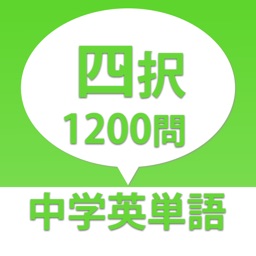 四択
1200問

中学英単語